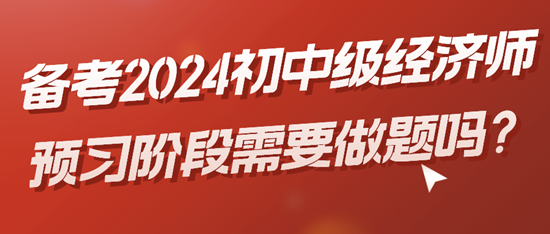 备考2024初中级经济师
预习阶段需要做题吗？